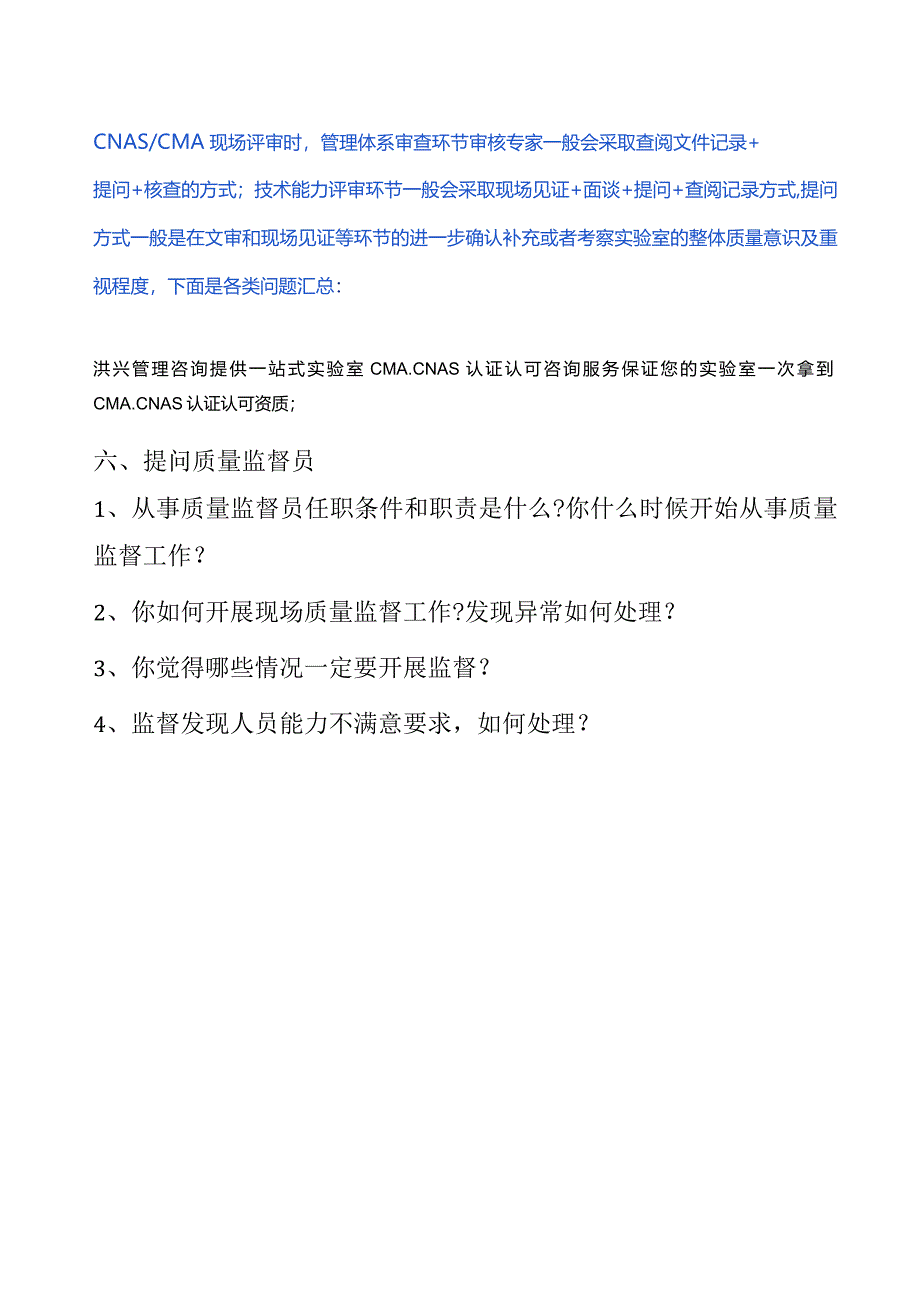 CNAS/CMA 现场评审时，管理体系审查环节审核专家一般会采取查阅文件记录+提问+核查的方式；技术能力评审环节一般会采取现场见证+面谈+提问+查阅记录方式,提问方式一般是在文审和现场见证等环节的进一步确认补充或者考察实验室的整体质量意识及重视程度，下面是各类问题汇总：

洪兴管理咨询提供一站式实验室 CMA.CNAS 认证认可咨询服务保证您的实验室一次拿到 CMA.CNAS 认证认可资质；

六、提问质量监督员

1、从事质量监督员任职条件和职责是什么?你什么时候开始从事质量监督工作？

2、你如何开展现场质量监督工作?发现异常如何处理？

3、你觉得哪些情况一定要开展监督？

4、监督发现人员能力不满意要求，如何处理？